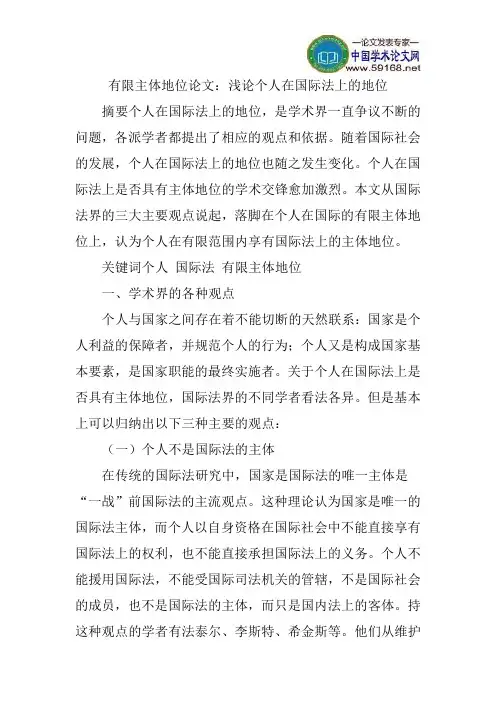 —论文发表专家—
中国学术论文网
www.59168.net

有限主体地位论文：浅论个人在国际法上的地位

摘要个人在国际法上的地位，是学术界一直争议不断的问题，各派学者都提出了相应的观点和依据。随着国际社会的发展，个人在国际法上的地位也随之发生变化。个人在国际法上是否具有主体地位的学术交锋愈加激烈。本文从国际法界的三大主要观点说起，落脚在个人在国际的有限主体地位上，认为个人在有限范围内享有国际法上的主体地位。

关键词个人 国际法 有限主体地位

一、学术界的各种观点

个人与国家之间存在着不能切断的天然联系：国家是个人利益的保障者，并规范个人的行为；个人又是构成国家基本要素，是国家职能的最终实施者。关于个人在国际法上是否具有主体地位，国际法界的不同学者看法各异。但是基本上可以归纳出以下三种主要的观点：

（一）个人不是国际法的主体

在传统的国际法研究中，国家是国际法的唯一主体是“一战”前国际法的主流观点。这种理论认为国家是唯一的国际法主体，而个人以自身资格在国际社会中不能直接享有国际法上的权利，也不能直接承担国际法上的义务。个人不能援用国际法，不能受国际司法机关的管辖，不是国际社会的成员，也不是国际法的主体，而只是国内法上的客体。持这种观点的学者有法泰尔、李斯特、希金斯等。他们从维护